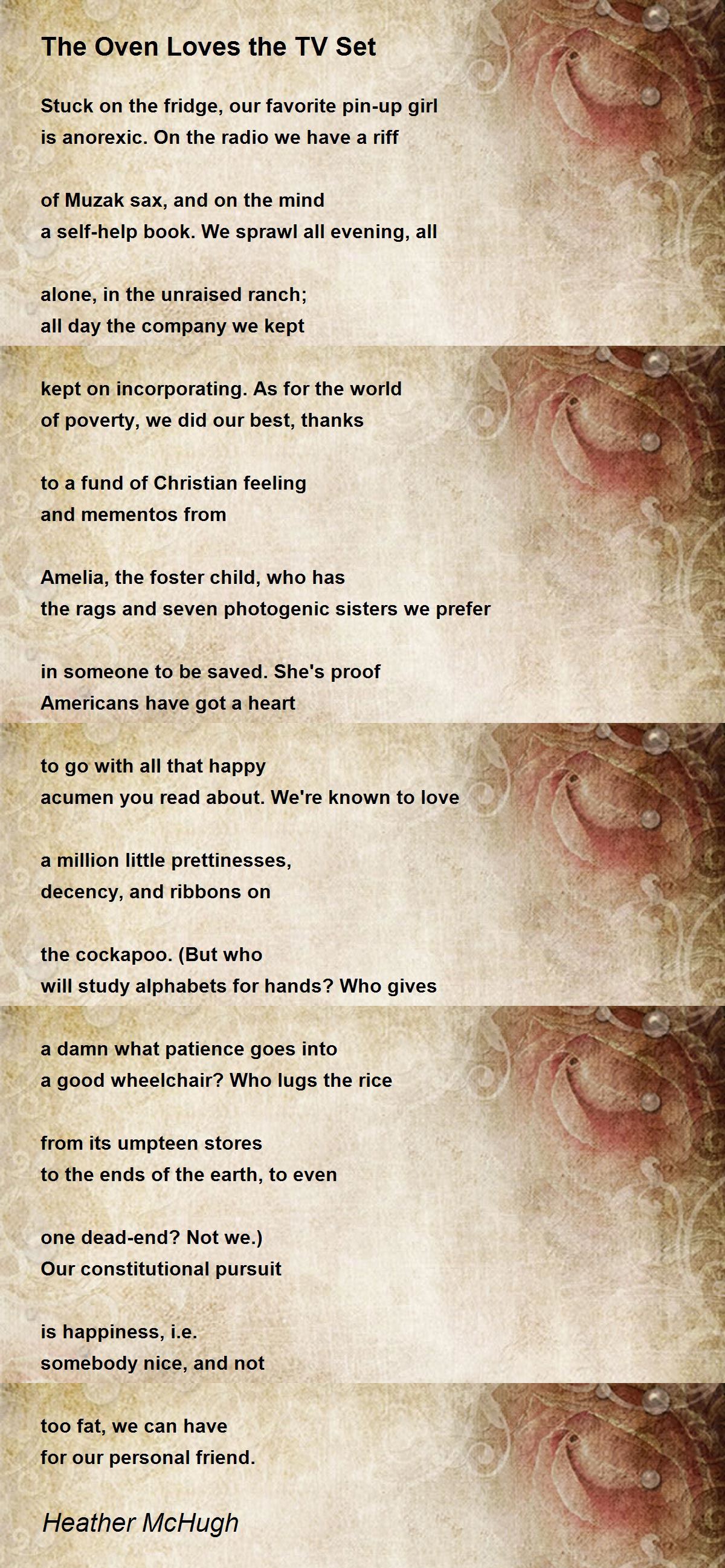 The Oven Loves the TV Set

Stuck on the fridge, our favorite pin-up girl
is anorexic. On the radio we have a riff

of Muzak sax, and on the mind
a self-help book. We sprawl all evening, all

alone, in the unraised ranch;
all day the company we kept

kept on incorporating. As for the world
of poverty, we did our best, thanks

to a fund of Christian feeling
and mementos from

Amelia, the foster child, who has
the rags and seven photogenic sisters we prefer

in someone to be saved. She's proof
Americans have got a heart

to go with all that happy
acumen you read about. We're known to love

a million little prettinesses,
decency, and ribbons on

the cockapoo. (But who
will study alphabets for hands? Who gives

a damn what patience goes into
a good wheelchair? Who lugs the rice

from its umpteen stores
to the ends of the earth, to even

one dead-end? Not we.)
Our constitutional pursuit

is happiness, i.e.
somebody nice, and not

too fat, we can have
for our personal friend.

Heather McHugh